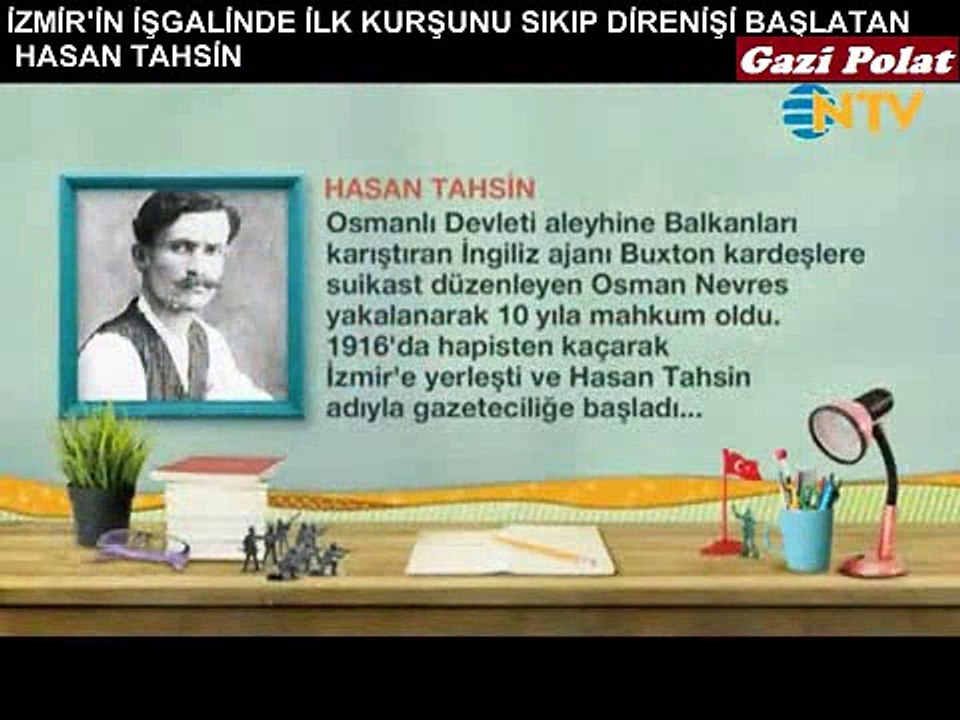 İZMİR'İN İŞGALİNDE İLK KURŞUNU SIKIP DİRENİŞİ BAŞLATAN HASAN TAHSİN

Gazi Polat

NTV

HASAN TAHSİN

Osmanlı Devleti aleyhine Balkanları karıştıran İngiliz ajanı Buxton kardeşlere suikast düzenleyen Osman Nevres yakalanarak 10 yıla mahkum oldu. 1916'da hapisten kaçarak İzmir'e yerleşti ve Hasan Tahsin adıyla gazeteciliğe başladı...